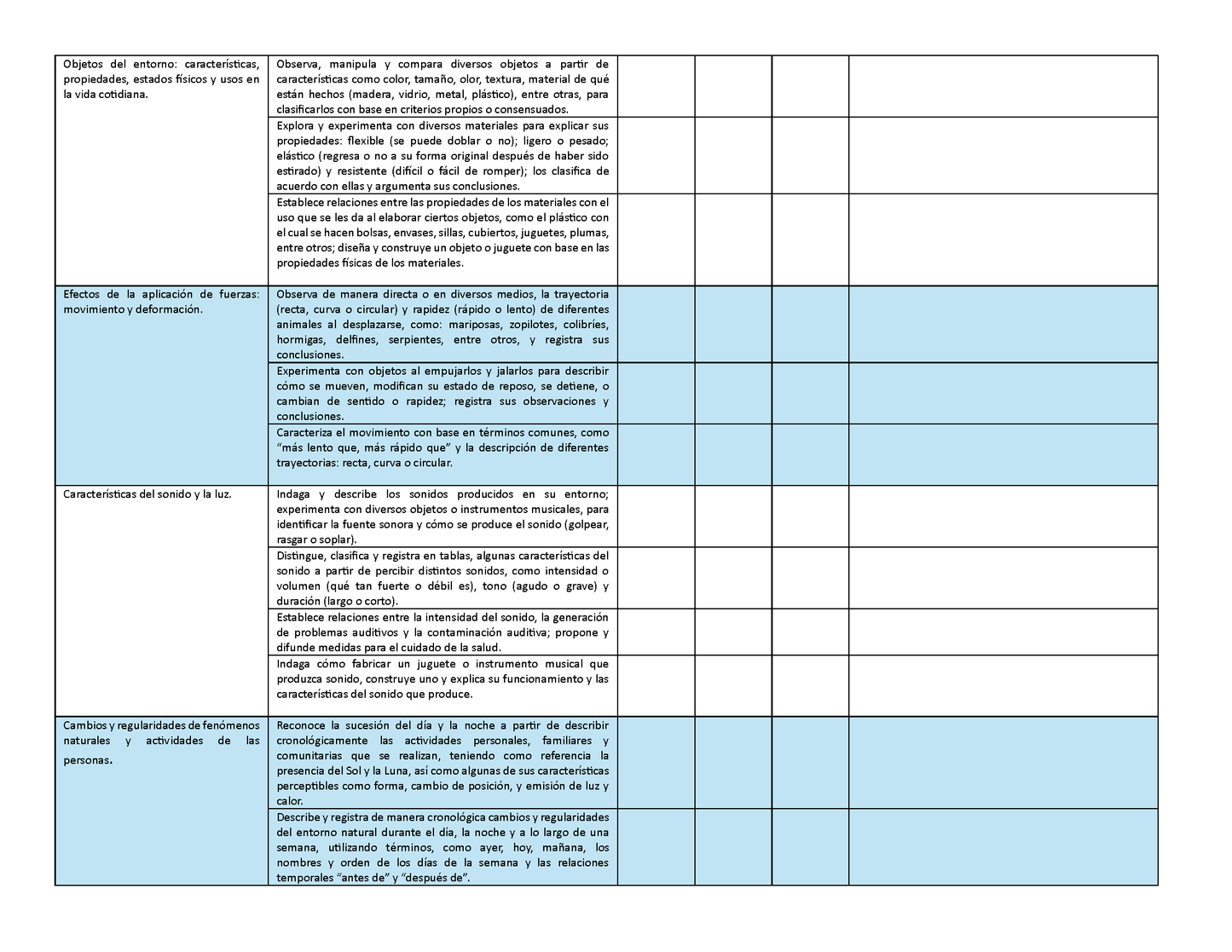 | | | | | | |
|---|---|---|---|---|---|
| Objetos del entorno: características, propiedades, estados físicos y usos en la vida cotidiana. | Observa, manipula y compara diversos objetos a partir de características como color, tamaño, olor, textura, material de qué están hechos (madera, vidrio, metal, plástico), entre otras, para clasificarlos con base en criterios propios o consensuados. | | | | |
| | Explora y experimenta con diversos materiales para explicar sus propiedades: flexible (se puede doblar o no); ligero o pesado; elástico (regresa o no a su forma original después de haber sido estirado) y resistente (difícil o fácil de romper); los clasifica de acuerdo con ellas y argumenta sus conclusiones. | | | | |
| | Establece relaciones entre las propiedades de los materiales con el uso que se les da al elaborar ciertos objetos, como el plástico con el cual se hacen bolsas, envases, sillas, cubiertos, juguetes, plumas, entre otros; diseña y construye un objeto o juguete con base en las propiedades físicas de los materiales. | | | | |
| Efectos de la aplicación de fuerzas: movimiento y deformación. | Observa de manera directa o en diversos medios, la trayectoria (recta, curva o circular) y rapidez (rápido o lento) de diferentes animales al desplazarse, como: mariposas, zopilotes, colibríes, hormigas, delfines, serpientes, entre otros, y registra sus conclusiones. | | | | |
| | Experimenta con objetos al empujarlos y jalarlos para describir cómo se mueven, modifican su estado de reposo, se detiene, o cambian de sentido o rapidez; registra sus observaciones y conclusiones. | | | | |
| | Caracteriza el movimiento con base en términos comunes, como “más lento que, más rápido que” y la descripción de diferentes trayectorias: recta, curva o circular. | | | | |
| Características del sonido y la luz. | Indaga y describe los sonidos producidos en su entorno; experimenta con diversos objetos o instrumentos musicales, para identificar la fuente sonora y cómo se produce el sonido (golpear, rasgar o soplar). | | | | |
| | Distingue, clasifica y registra en tablas, algunas características del sonido a partir de percibir distintos sonidos, como intensidad o volumen (qué tan fuerte o débil es), tono (agudo o grave) y duración (largo o corto). | | | | |
| | Establece relaciones entre la intensidad del sonido, la generación de problemas auditivos y la contaminación auditiva; propone y difunde medidas para el cuidado de la salud. | | | | |
| | Indaga cómo fabricar un juguete o instrumento musical que produzca sonido, construye uno y explica su funcionamiento y las características del sonido que produce. | | | | |
| Cambios y regularidades de fenómenos naturales y actividades de las personas. | Reconoce la sucesión del día y la noche a partir de describir cronológicamente las actividades personales, familiares y comunitarias que se realizan, teniendo como referencia la presencia del Sol y la Luna, así como algunas de sus características perceptibles como forma, cambio de posición, y emisión de luz y calor. | | | | |
| | Describe y registra de manera cronológica cambios y regularidades del entorno natural durante el día, la noche y a lo largo de una semana, utilizando términos, como ayer, hoy, mañana, los nombres y orden de los días de la semana y las relaciones temporales “antes de” y “después de”. | | | | |